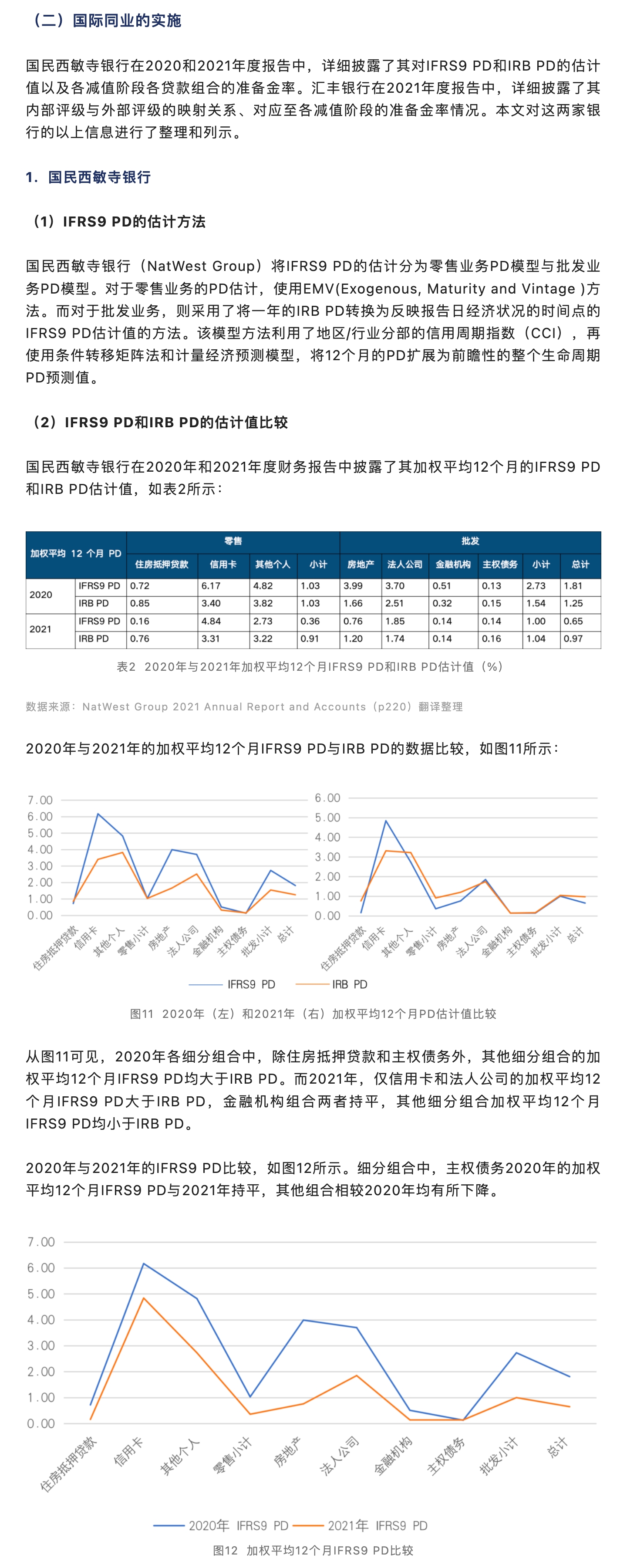 （二）国际同业的实施

国民西敏寺银行在2020和2021年度报告中，详细披露了其对IFRS9 PD和IRB PD的估计值以及各减值阶段各贷款组合的准备金率。汇丰银行在2021年度报告中，详细披露了其内部评级与外部评级的映射关系、对应至各减值阶段的准备金率情况。本文对这两家银行的以上信息进行了整理和列示。

1. 国民西敏寺银行

（1）IFRS9 PD的估计方法

国民西敏寺银行（NatWest Group）将IFRS9 PD的估计分为零售业务PD模型与批发业务PD模型。对于零售业务的PD估计，使用EMV(Exogenous, Maturity and Vintage )方法。而对于批发业务，则采用了将一年的IRB PD转换为反映报告日经济状况的时间点的IFRS9 PD估计值的方法。该模型方法利用了地区/行业分部的信用周期指数（CCI），再使用条件转移矩阵法和计量经济预测模型，将12个月的PD扩展为前瞻性的整个生命周期PD预测值。

（2）IFRS9 PD和IRB PD的估计值比较

国民西敏寺银行在2020年和2021年度财务报告中披露了其加权平均12个月的IFRS9 PD和IRB PD估计值，如表2所示：

| 加权平均 12 个月 PD | | 零售 | | | | 批发 | | | | | |
|---|---|---|---|---|---|---|---|---|---|---|---|
| | | 住房抵押贷款 | 信用卡 | 其他个人 | 小计 | 房地产 | 法人公司 | 金融机构 | 主权债务 | 小计 | 总计 |
| 2020 | IFRS9 PD | 0.72 | 6.17 | 4.82 | 1.03 | 3.99 | 3.70 | 0.51 | 0.13 | 2.73 | 1.81 |
| | IRB PD | 0.85 | 3.40 | 3.82 | 1.03 | 1.66 | 2.51 | 0.32 | 0.15 | 1.54 | 1.25 |
| 2021 | IFRS9 PD | 0.16 | 4.84 | 2.73 | 0.36 | 0.76 | 1.85 | 0.14 | 0.14 | 1.00 | 0.65 |
| | IRB PD | 0.76 | 3.31 | 3.22 | 0.91 | 1.20 | 1.74 | 0.14 | 0.16 | 1.04 | 0.97 |

表2 2020年与2021年加权平均12个月IFRS9 PD和IRB PD估计值（%）

数据来源：NatWest Group 2021 Annual Report and Accounts（p220）翻译整理

2020年与2021年的加权平均12个月IFRS9 PD与IRB PD的数据比较，如图11所示：

7.00 6.00 5.00 4.00 3.00 2.00 1.00 0.00
住房抵押贷款 信用卡 其他个人 零售小计 房地产 法人公司 金融机构 主权债务 批发小计 总计

6.00 5.00 4.00 3.00 2.00 1.00 0.00
住房抵押贷款 信用卡 其他个人 零售小计 房地产 法人公司 金融机构 主权债务 批发小计 总计

IFRS9 PD IRB PD

图11 2020年（左）和2021年（右）加权平均12个月PD估计值比较

从图11可见，2020年各细分组合中，除住房抵押贷款和主权债务外，其他细分组合的加权平均12个月IFRS9 PD均大于IRB PD。而2021年，仅信用卡和法人公司的加权平均12个月IFRS9 PD大于IRB PD，金融机构组合两者持平，其他细分组合加权平均12个月IFRS9 PD均小于IRB PD。

2020年与2021年的IFRS9 PD比较，如图12所示。细分组合中，主权债务2020年的加权平均12个月IFRS9 PD与2021年持平，其他组合相较2020年均有所下降。

7.00 6.00 5.00 4.00 3.00 2.00 1.00 0.00
住房抵押贷款 信用卡 其他个人 零售小计 房地产 法人公司 金融机构 主权债务 批发小计 总计

2020年 IFRS9 PD 2021年 IFRS9 PD

图12 加权平均12个月IFRS9 PD比较